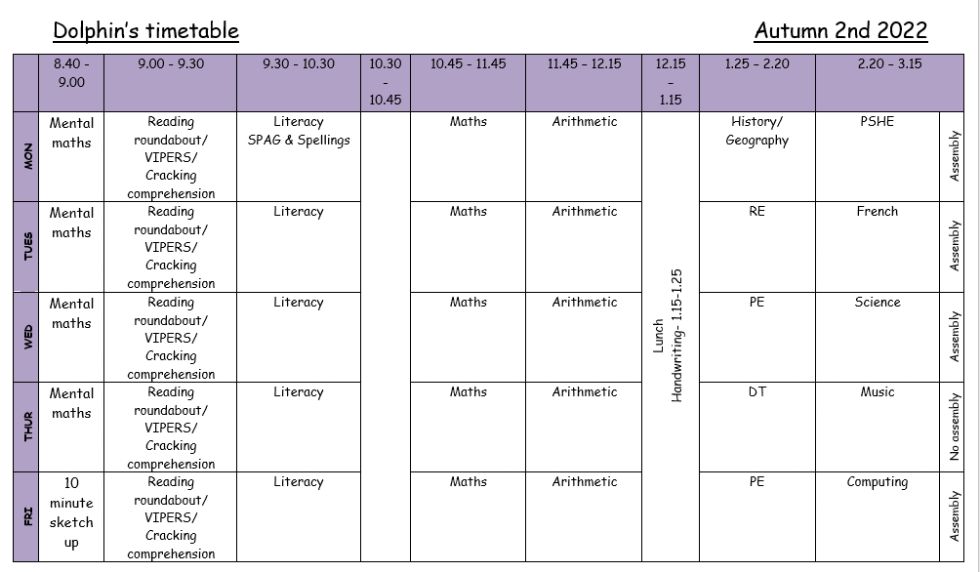 Dolphin's timetable

Autumn 2nd 2022

| | 8.40 - 9.00 | 9.00 - 9.30 | 9.30 - 10.30 | 10.30 - 10.45 | 10.45 - 11.45 | 11.45 - 12.15 | 12.15 - 1.15 | 1.25 - 2.20 | 2.20 - 3.15 | |
|---|---|---|---|---|---|---|---|---|---|---|
| MON | Mental maths | Reading roundabout/ VIPERS/ Cracking comprehension | Literacy SPAG & Spellings | | Maths | Arithmetic | Lunch Handwriting- 1.15-1.25 | History/ Geography | PSHE | Assembly |
| TUES | Mental maths | Reading roundabout/ VIPERS/ Cracking comprehension | Literacy | | Maths | Arithmetic | | RE | French | Assembly |
| WED | Mental maths | Reading roundabout/ VIPERS/ Cracking comprehension | Literacy | | Maths | Arithmetic | | PE | Science | Assembly |
| THUR | Mental maths | Reading roundabout/ VIPERS/ Cracking comprehension | Literacy | | Maths | Arithmetic | | DT | Music | No assembly |
| FRI | 10 minute sketch up | Reading roundabout/ VIPERS/ Cracking comprehension | Literacy | | Maths | Arithmetic | | PE | Computing | Assembly |